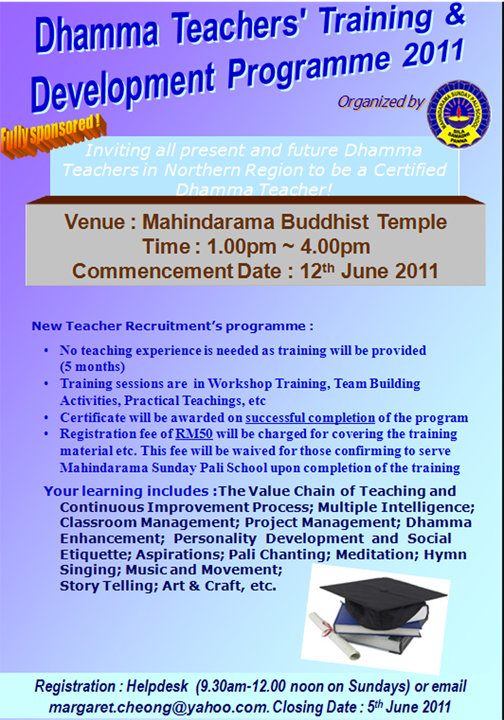 Dhamma Teachers' Training & Development Programme 2011

Organized by

MAHINDARAMA SUNDAY PALI SCHOOL
SILA SAMADHI PANNA

Fully sponsored !

Inviting all present and future Dhamma Teachers in Northern Region to be a Certified Dhamma Teacher!

Venue : Mahindarama Buddhist Temple
Time : 1.00pm ~ 4.00pm
Commencement Date : 12$^{th}$ June 2011

New Teacher Recruitment's programme :

• No teaching experience is needed as training will be provided (5 months)
• Training sessions are in Workshop Training, Team Building Activities, Practical Teachings, etc
• Certificate will be awarded on successful completion of the program
• Registration fee of RM50 will be charged for covering the training material etc. This fee will be waived for those confirming to serve Mahindarama Sunday Pali School upon completion of the training

Your learning includes :The Value Chain of Teaching and Continuous Improvement Process; Multiple Intelligence; Classroom Management; Project Management; Dhamma Enhancement; Personality Development and Social Etiquette; Aspirations; Pali Chanting; Meditation; Hymn Singing; Music and Movement; Story Telling; Art & Craft, etc.

Registration : Helpdesk (9.30am-12.00 noon on Sundays) or email margaret.cheong@yahoo.com. Closing Date : 5$^{th}$ June 2011